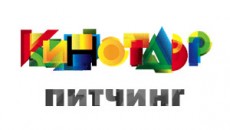 КИНОТАВР
ПИТЧИНГ